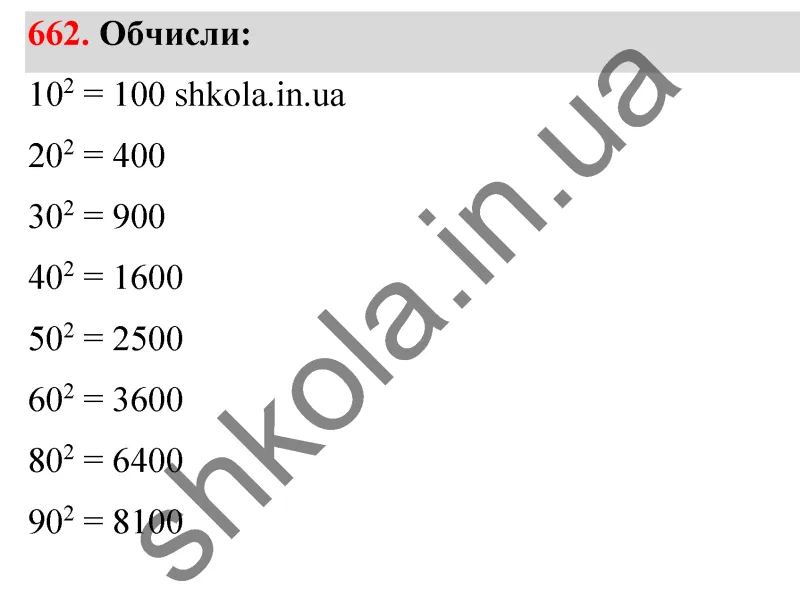 662. Обчисли:

$10^2 = 100$ shkola.in.ua

$20^2 = 400$

$30^2 = 900$

$40^2 = 1600$

$50^2 = 2500$

$60^2 = 3600$

$80^2 = 6400$

$90^2 = 8100$

shkola.in.ua